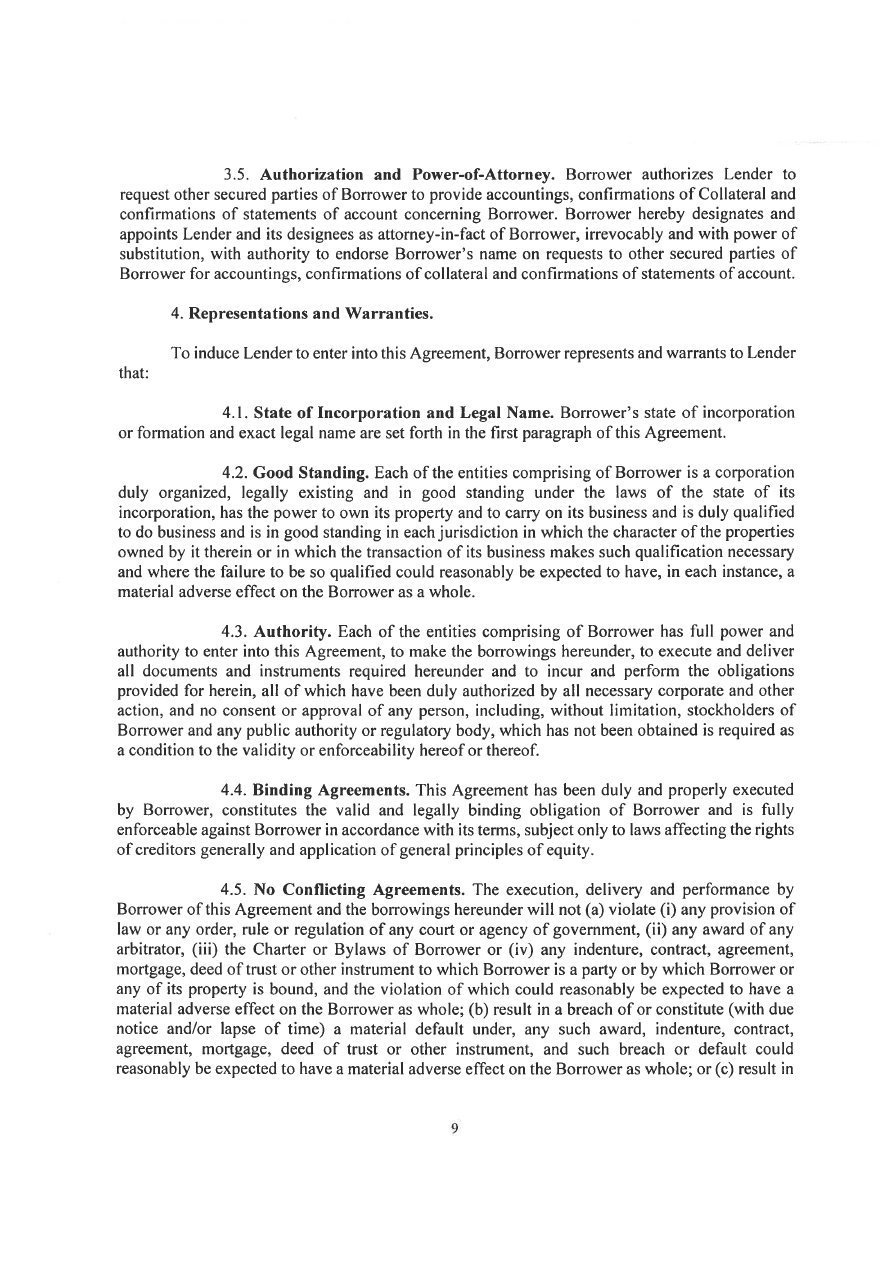 3.5. Authorization and Power-of-Attorney. Borrower authorizes Lender to request other secured parties of Borrower to provide accountings, confirmations of Collateral and confirmations of statements of account concerning Borrower. Borrower hereby designates and appoints Lender and its designees as attorney-in-fact of Borrower, irrevocably and with power of substitution, with authority to endorse Borrower's name on requests to other secured parties of Borrower for accountings, confirmations of collateral and confirmations of statements of account.

4. Representations and Warranties.

To induce Lender to enter into this Agreement, Borrower represents and warrants to Lender that:

4.1. State of Incorporation and Legal Name. Borrower's state of incorporation or formation and exact legal name are set forth in the first paragraph of this Agreement.

4.2. Good Standing. Each of the entities comprising of Borrower is a corporation duly organized, legally existing and in good standing under the laws of the state of its incorporation, has the power to own its property and to carry on its business and is duly qualified to do business and is in good standing in each jurisdiction in which the character of the properties owned by it therein or in which the transaction of its business makes such qualification necessary and where the failure to be so qualified could reasonably be expected to have, in each instance, a material adverse effect on the Borrower as a whole.

4.3. Authority. Each of the entities comprising of Borrower has full power and authority to enter into this Agreement, to make the borrowings hereunder, to execute and deliver all documents and instruments required hereunder and to incur and perform the obligations provided for herein, all of which have been duly authorized by all necessary corporate and other action, and no consent or approval of any person, including, without limitation, stockholders of Borrower and any public authority or regulatory body, which has not been obtained is required as a condition to the validity or enforceability hereof or thereof.

4.4. Binding Agreements. This Agreement has been duly and properly executed by Borrower, constitutes the valid and legally binding obligation of Borrower and is fully enforceable against Borrower in accordance with its terms, subject only to laws affecting the rights of creditors generally and application of general principles of equity.

4.5. No Conflicting Agreements. The execution, delivery and performance by Borrower of this Agreement and the borrowings hereunder will not (a) violate (i) any provision of law or any order, rule or regulation of any court or agency of government, (ii) any award of any arbitrator, (iii) the Charter or Bylaws of Borrower or (iv) any indenture, contract, agreement, mortgage, deed of trust or other instrument to which Borrower is a party or by which Borrower or any of its property is bound, and the violation of which could reasonably be expected to have a material adverse effect on the Borrower as whole; (b) result in a breach of or constitute (with due notice and/or lapse of time) a material default under, any such award, indenture, contract, agreement, mortgage, deed of trust or other instrument, and such breach or default could reasonably be expected to have a material adverse effect on the Borrower as whole; or (c) result in

9